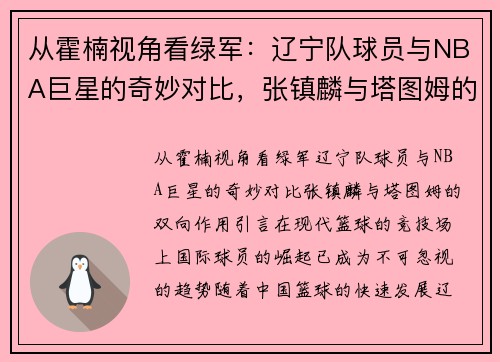 从霍楠视角看绿军：辽宁队球员与NBA巨星的奇妙对比，张镇麟与塔图姆的

从霍楠视角看绿军辽宁队球员与NBA巨星的奇妙对比张镇麟与塔图姆的双向作用引言在现代篮球的竞技场上国际球员的崛起已成为不可忽视的趋势随着中国篮球的快速发展辽